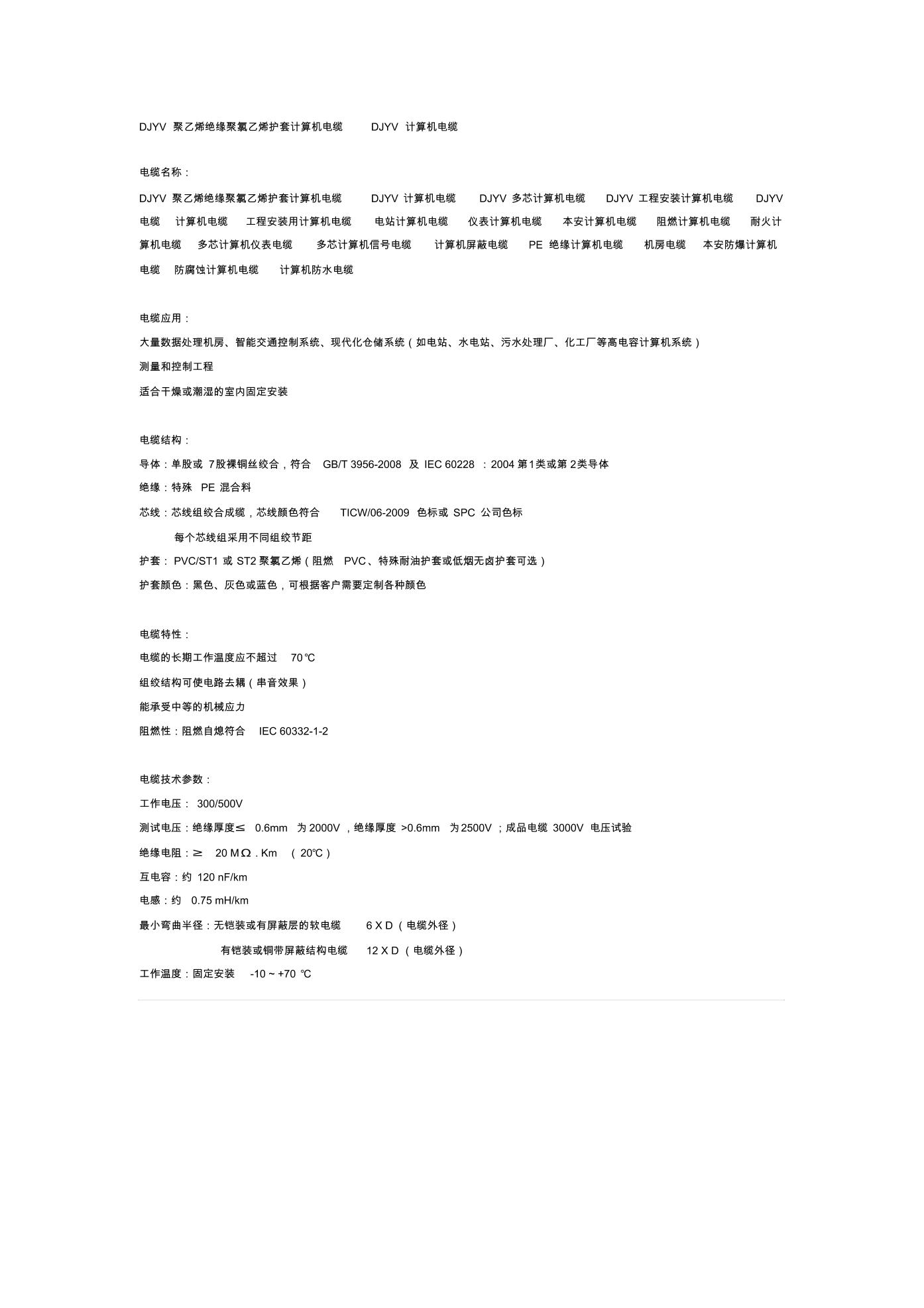 DJYV 聚乙烯绝缘聚氯乙烯护套计算机电缆 DJYV 计算机电缆

电缆名称：

DJYV 聚乙烯绝缘聚氯乙烯护套计算机电缆 DJYV 计算机电缆 DJYV 多芯计算机电缆 DJYV 工程安装计算机电缆 DJYV 电缆 计算机电缆 工程安装用计算机电缆 电站计算机电缆 仪表计算机电缆 本安计算机电缆 阻燃计算机电缆 耐火计算机电缆 多芯计算机仪表电缆 多芯计算机信号电缆 计算机屏蔽电缆 PE 绝缘计算机电缆 机房电缆 本安防爆计算机电缆 防腐蚀计算机电缆 计算机防水电缆

电缆应用：

大量数据处理机房、智能交通控制系统、现代化仓储系统（如电站、水电站、污水处理厂、化工厂等高电容计算机系统）

测量和控制工程

适合干燥或潮湿的室内固定安装

电缆结构：

导体：单股或 7股裸铜丝绞合，符合 GB/T 3956-2008 及 IEC 60228 ：2004 第1类或第 2类导体

绝缘：特殊 PE 混合料

芯线：芯线组绞合成缆，芯线颜色符合 TICW/06-2009 色标或 SPC 公司色标

每个芯线组采用不同组绞节距

护套： PVC/ST1 或 ST2 聚氯乙烯（阻燃 PVC、特殊耐油护套或低烟无卤护套可选）

护套颜色：黑色、灰色或蓝色，可根据客户需要定制各种颜色

电缆特性：

电缆的长期工作温度应不超过 70℃

组绞结构可使电路去耦（串音效果）

能承受中等的机械应力

阻燃性：阻燃自熄符合 IEC 60332-1-2

电缆技术参数：

工作电压： 300/500V

测试电压：绝缘厚度≤ 0.6mm 为 2000V ，绝缘厚度 >0.6mm 为 2500V ；成品电缆 3000V 电压试验

绝缘电阻：≥ 20 MΩ . Km （ 20℃）

互电容：约 120 nF/km

电感：约 0.75 mH/km

最小弯曲半径：无铠装或有屏蔽层的软电缆 6 X D （电缆外径）

有铠装或铜带屏蔽结构电缆 12 X D （电缆外径）

工作温度：固定安装 -10 ~ +70 ℃